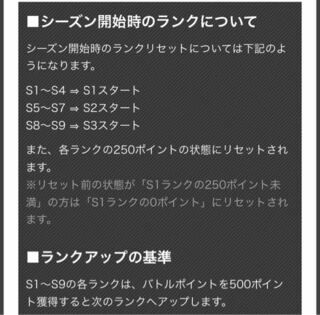 ■シーズン開始時のランクについて

シーズン開始時のランクリセットについては下記のようになります。

S1～S4 ⇒ S1スタート
S5～S7 ⇒ S2スタート
S8～S9 ⇒ S3スタート

また、各ランクの250ポイントの状態にリセットされます。
※リセット前の状態が「S1ランクの250ポイント未満」の方は「S1ランクの0ポイント」にリセットされます。

■ランクアップの基準

S1～S9の各ランクは、バトルポイントを500ポイント獲得すると次のランクへアップします。